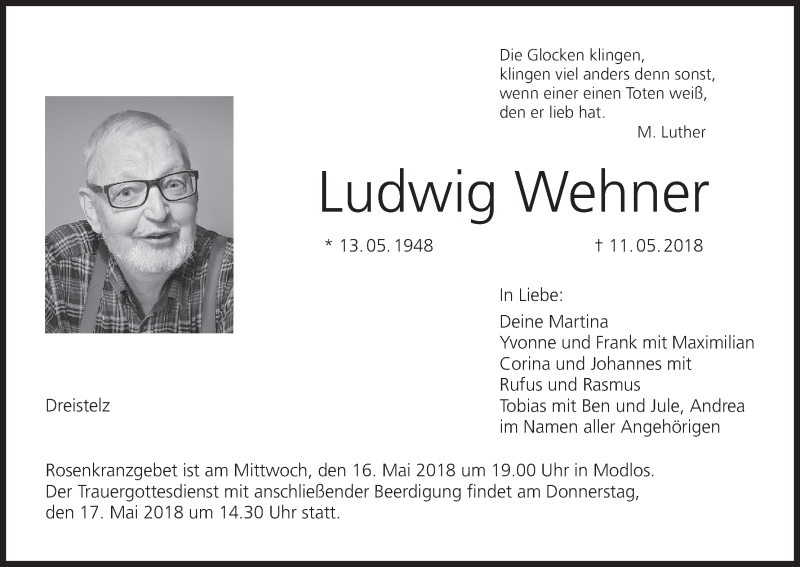 Die Glocken klingen,
klingen viel anders denn sonst,
wenn einer einen Toten weiß,
den er lieb hat.
M. Luther

Ludwig Wehner

* 13. 05. 1948 † 11. 05. 2018

In Liebe:

Deine Martina
Yvonne und Frank mit Maximilian
Corina und Johannes mit
Rufus und Rasmus
Tobias mit Ben und Jule, Andrea
im Namen aller Angehörigen

Dreistelz

Rosenkranzgebet ist am Mittwoch, den 16. Mai 2018 um 19.00 Uhr in Modlos.
Der Trauergottesdienst mit anschließender Beerdigung findet am Donnerstag, den 17. Mai 2018 um 14.30 Uhr statt.